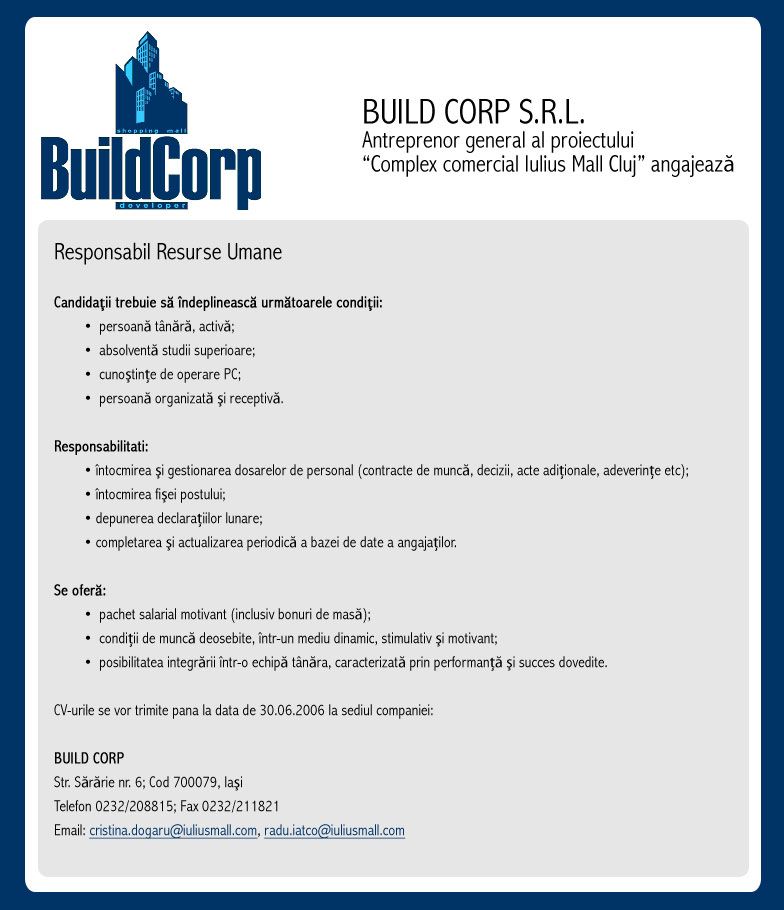 shopping mall
BuildCorp
developer

BUILD CORP S.R.L.
Antreprenor general al proiectului
"Complex comercial Iulius Mall Cluj" angajează

Responsabil Resurse Umane

Candidaţii trebuie să îndeplinească următoarele condiţii:
• persoană tânără, activă;
• absolventă studii superioare;
• cunoştinţe de operare PC;
• persoană organizată şi receptivă.

Responsabilitati:
• întocmirea şi gestionarea dosarelor de personal (contracte de muncă, decizii, acte adiţionale, adeverinţe etc);
• întocmirea fişei postului;
• depunerea declaraţiilor lunare;
• completarea şi actualizarea periodică a bazei de date a angajaţilor.

Se oferă:
• pachet salarial motivant (inclusiv bonuri de masă);
• condiţii de muncă deosebite, într-un mediu dinamic, stimulativ şi motivant;
• posibilitatea integrării într-o echipă tânăra, caracterizată prin performanţă şi succes dovedite.

CV-urile se vor trimite pana la data de 30.06.2006 la sediul companiei:

BUILD CORP
Str. Sărărie nr. 6; Cod 700079, Iaşi
Telefon 0232/208815; Fax 0232/211821
Email: cristina.dogaru@iuliusmall.com, radu.iatco@iuliusmall.com